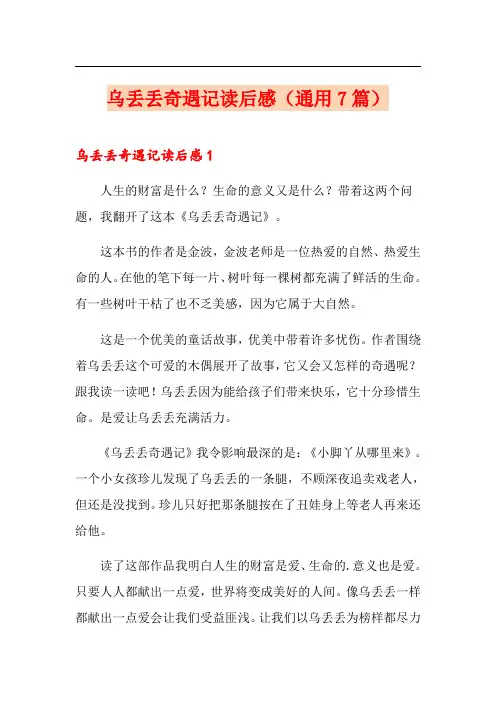 乌丢丢奇遇记读后感（通用7篇）

乌丢丢奇遇记读后感1

人生的财富是什么？生命的意义又是什么？带着这两个问题，我翻开了这本《乌丢丢奇遇记》。

这本书的作者是金波，金波老师是一位热爱的自然、热爱生命的人。在他的笔下每一片、树叶每一棵树都充满了鲜活的生命。有一些树叶干枯了也不乏美感，因为它属于大自然。

这是一个优美的童话故事，优美中带着许多忧伤。作者围绕着乌丢丢这个可爱的木偶展开了故事，它又会又怎样的奇遇呢？跟我读一读吧！乌丢丢因为能给孩子们带来快乐，它十分珍惜生命。是爱让乌丢丢充满活力。

《乌丢丢奇遇记》我令影响最深的是：《小脚丫从哪里来》。一个小女孩珍儿发现了乌丢丢的一条腿，不顾深夜追卖戏老人，但还是没找到。珍儿只好把那条腿按在了丑娃身上等老人再来还给他。

读了这部作品我明白人生的财富是爱、生命的.意义也是爱。只要人人都献出一点爱，世界将变成美好的人间。像乌丢丢一样都献出一点爱会让我们受益匪浅。让我们以乌丢丢为榜样都尽力